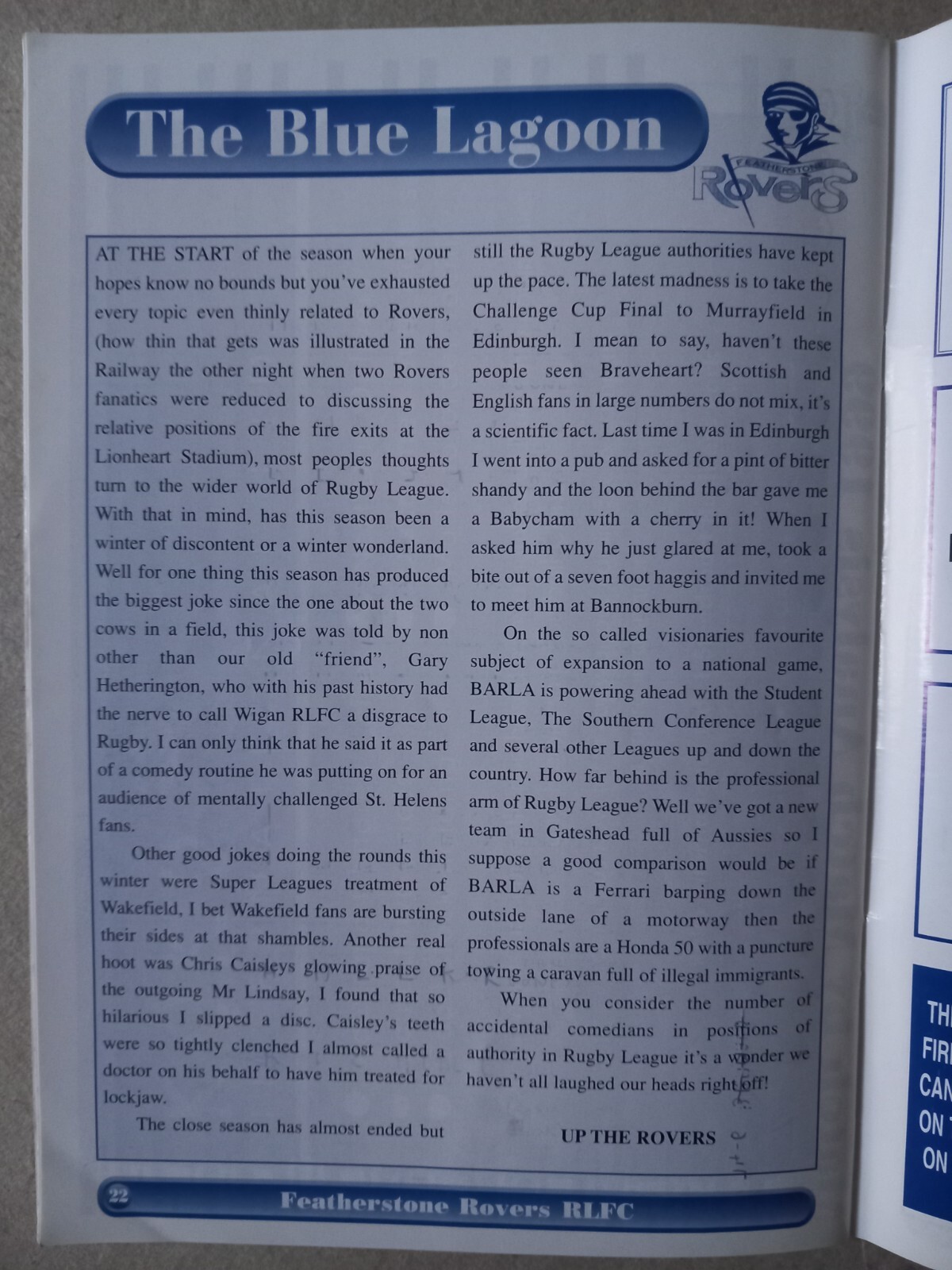 The Blue Lagoon

FEATHERSTONE Rovers

AT THE START of the season when your hopes know no bounds but you've exhausted every topic even thinly related to Rovers, (how thin that gets was illustrated in the Railway the other night when two Rovers fanatics were reduced to discussing the relative positions of the fire exits at the Lionheart Stadium), most peoples thoughts turn to the wider world of Rugby League. With that in mind, has this season been a winter of discontent or a winter wonderland. Well for one thing this season has produced the biggest joke since the one about the two cows in a field, this joke was told by non other than our old "friend", Gary Hetherington, who with his past history had the nerve to call Wigan RLFC a disgrace to Rugby. I can only think that he said it as part of a comedy routine he was putting on for an audience of mentally challenged St. Helens fans.

Other good jokes doing the rounds this winter were Super Leagues treatment of Wakefield, I bet Wakefield fans are bursting their sides at that shambles. Another real hoot was Chris Caisleys glowing praise of the outgoing Mr Lindsay, I found that so hilarious I slipped a disc. Caisley's teeth were so tightly clenched I almost called a doctor on his behalf to have him treated for lockjaw.

The close season has almost ended but still the Rugby League authorities have kept up the pace. The latest madness is to take the Challenge Cup Final to Murrayfield in Edinburgh. I mean to say, haven't these people seen Braveheart? Scottish and English fans in large numbers do not mix, it's a scientific fact. Last time I was in Edinburgh I went into a pub and asked for a pint of bitter shandy and the loon behind the bar gave me a Babycham with a cherry in it! When I asked him why he just glared at me, took a bite out of a seven foot haggis and invited me to meet him at Bannockburn.

On the so called visionaries favourite subject of expansion to a national game, BARLA is powering ahead with the Student League, The Southern Conference League and several other Leagues up and down the country. How far behind is the professional arm of Rugby League? Well we've got a new team in Gateshead full of Aussies so I suppose a good comparison would be if BARLA is a Ferrari barping down the outside lane of a motorway then the professionals are a Honda 50 with a puncture towing a caravan full of illegal immigrants.

When you consider the number of accidental comedians in positions of authority in Rugby League it's a wonder we haven't all laughed our heads right off!

UP THE ROVERS

22 Featherstone Rovers RLFC

TH
FIR
CAN
ON
ON